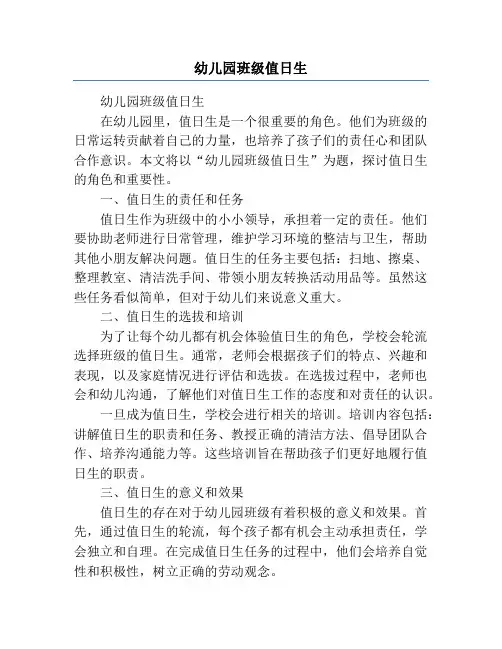 幼儿园班级值日生

幼儿园班级值日生

在幼儿园里，值日生是一个很重要的角色。他们为班级的日常运转贡献着自己的力量，也培养了孩子们的责任心和团队合作意识。本文将以“幼儿园班级值日生”为题，探讨值日生的角色和重要性。

一、值日生的责任和任务

值日生作为班级中的小小领导，承担着一定的责任。他们要协助老师进行日常管理，维护学习环境的整洁与卫生，帮助其他小朋友解决问题。值日生的任务主要包括：扫地、擦桌、整理教室、清洁洗手间、带领小朋友转换活动用品等。虽然这些任务看似简单，但对于幼儿们来说意义重大。

二、值日生的选拔和培训

为了让每个幼儿都有机会体验值日生的角色，学校会轮流选择班级的值日生。通常，老师会根据孩子们的特点、兴趣和表现，以及家庭情况进行评估和选拔。在选拔过程中，老师也会和幼儿沟通，了解他们对值日生工作的态度和对责任的认识。

一旦成为值日生，学校会进行相关的培训。培训内容包括：讲解值日生的职责和任务、教授正确的清洁方法、倡导团队合作、培养沟通能力等。这些培训旨在帮助孩子们更好地履行值日生的职责。

三、值日生的意义和效果

值日生的存在对于幼儿园班级有着积极的意义和效果。首先，通过值日生的轮流，每个孩子都有机会主动承担责任，学会独立和自理。在完成值日生任务的过程中，他们会培养自觉性和积极性，树立正确的劳动观念。